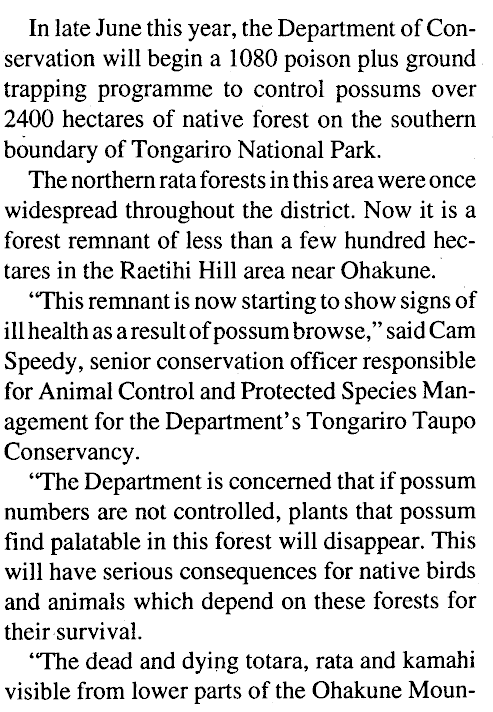 In late June this year, the Department of Conservation will begin a 1080 poison plus ground trapping programme to control possums over 2400 hectares of native forest on the southern boundary of Tongariro National Park.

The northern rata forests in this area were once widespread throughout the district. Now it is a forest remnant of less than a few hundred hectares in the Raetihi Hill area near Ohakune.

"This remnant is now starting to show signs of ill health as a result of possum browse," said Cam Speedy, senior conservation officer responsible for Animal Control and Protected Species Management for the Department's Tongariro Taupo Conservancy.

"The Department is concerned that if possum numbers are not controlled, plants that possum find palatable in this forest will disappear. This will have serious consequences for native birds and animals which depend on these forests for their survival.

"The dead and dying totara, rata and kamahi visible from lower parts of the Ohakune Moun-